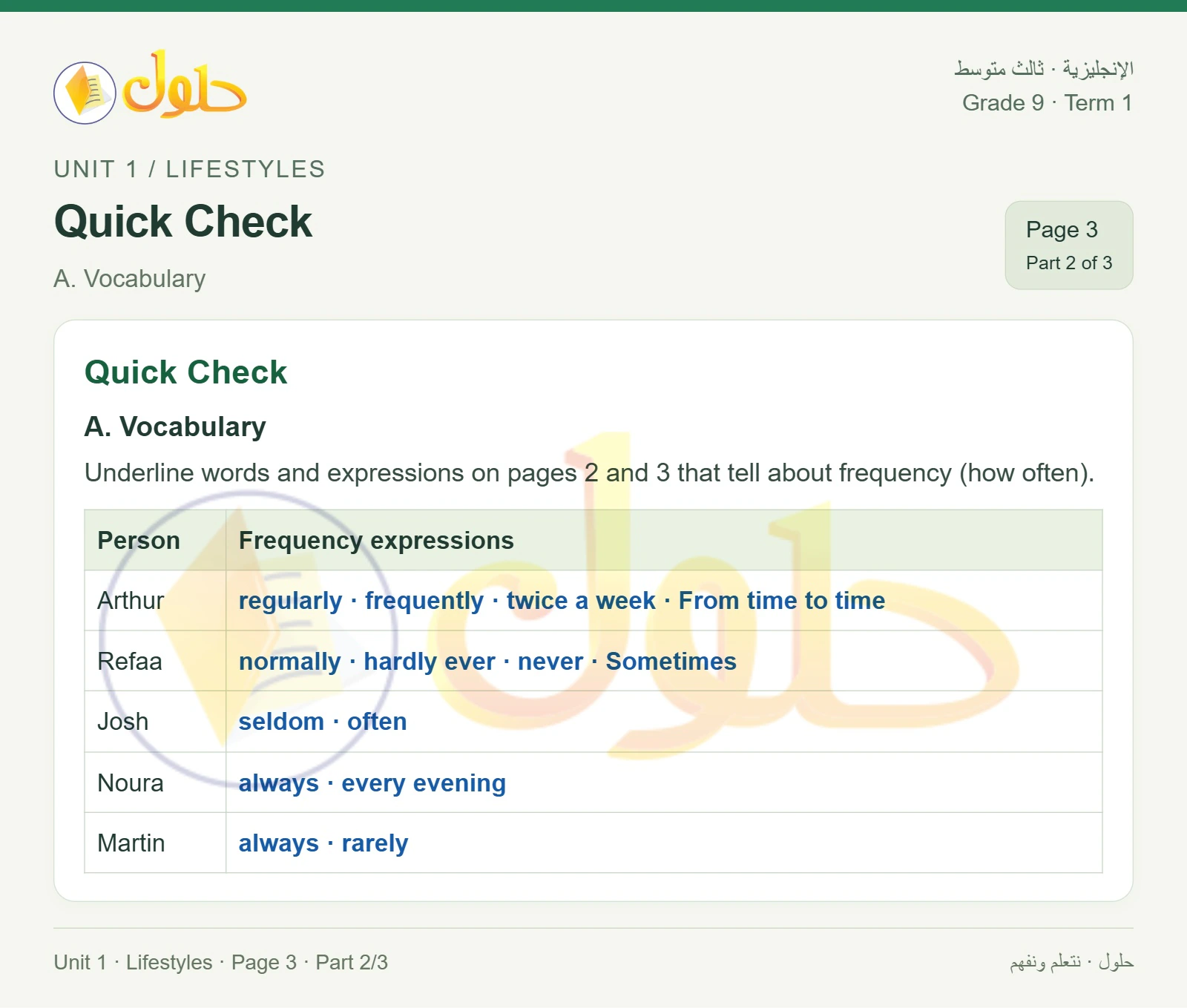 حلول

الإنجليزية · ثالث متوسط
Grade 9 · Term 1

UNIT 1 / LIFESTYLES

Quick Check

A. Vocabulary

Page 3
Part 2 of 3

Quick Check

A. Vocabulary

Underline words and expressions on pages 2 and 3 that tell about frequency (how often).

| Person | Frequency expressions |
|---|---|
| Arthur | regularly · frequently · twice a week · From time to time |
| Refaa | normally · hardly ever · never · Sometimes |
| Josh | seldom · often |
| Noura | always · every evening |
| Martin | always · rarely |

Unit 1 · Lifestyles · Page 3 · Part 2/3

حلول · نتعلم ونفهم